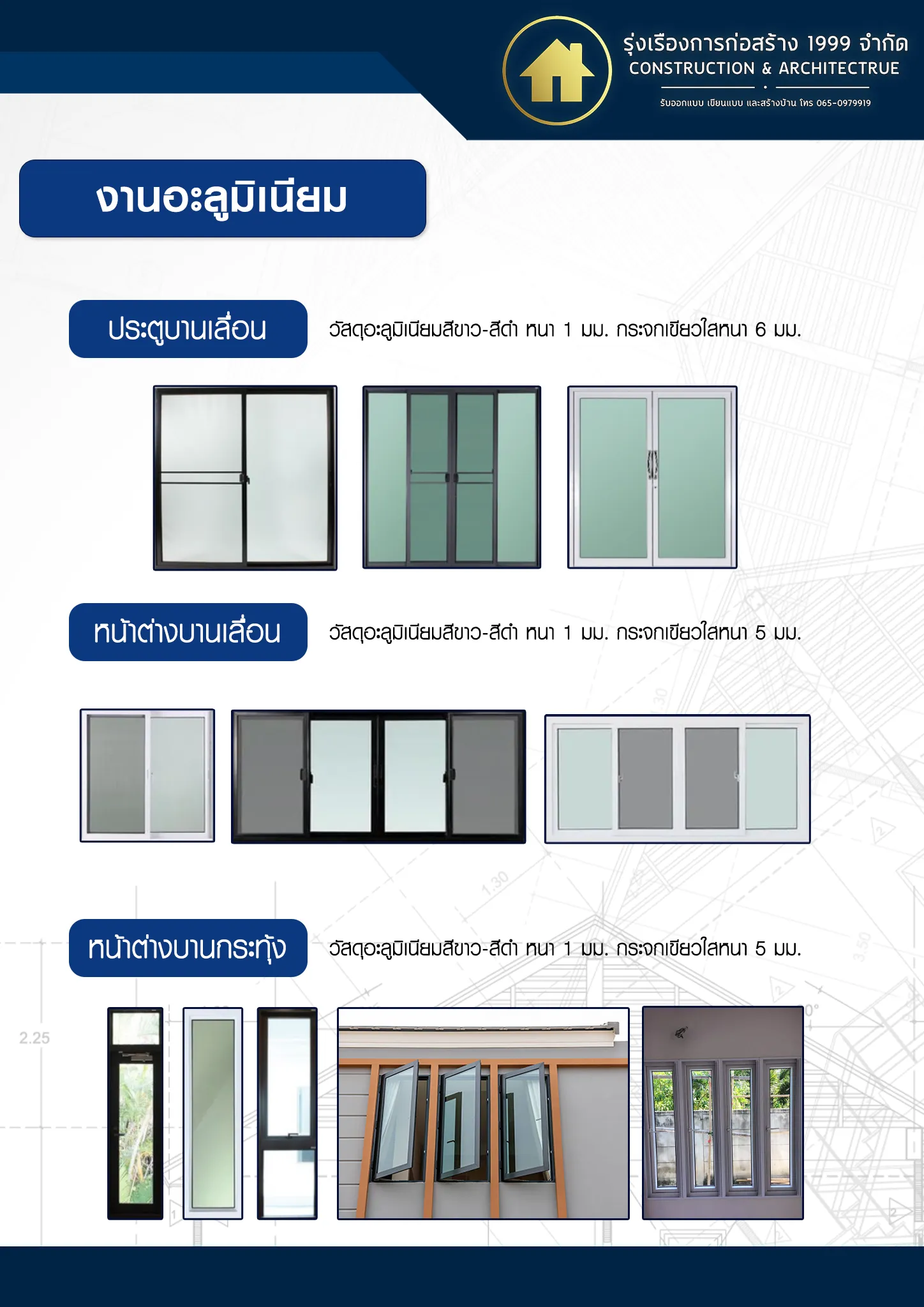 รุ่งเรืองการก่อสร้าง 1999 จำกัด
CONSTRUCTION & ARCHITECTRUE
รับออกแบบ เขียนแบบ และสร้างบ้าน โทร 065-0979919

งานอะลูมิเนียม

ประตูบานเลื่อน

วัสดุอะลูมิเนียมสีขาว-สีดำ หนา 1 มม. กระจกเขียวใสหนา 6 มม.

หน้าต่างบานเลื่อน

วัสดุอะลูมิเนียมสีขาว-สีดำ หนา 1 มม. กระจกเขียวใสหนา 5 มม.

หน้าต่างบานกระทุ้ง

วัสดุอะลูมิเนียมสีขาว-สีดำ หนา 1 มม. กระจกเขียวใสหนา 5 มม.